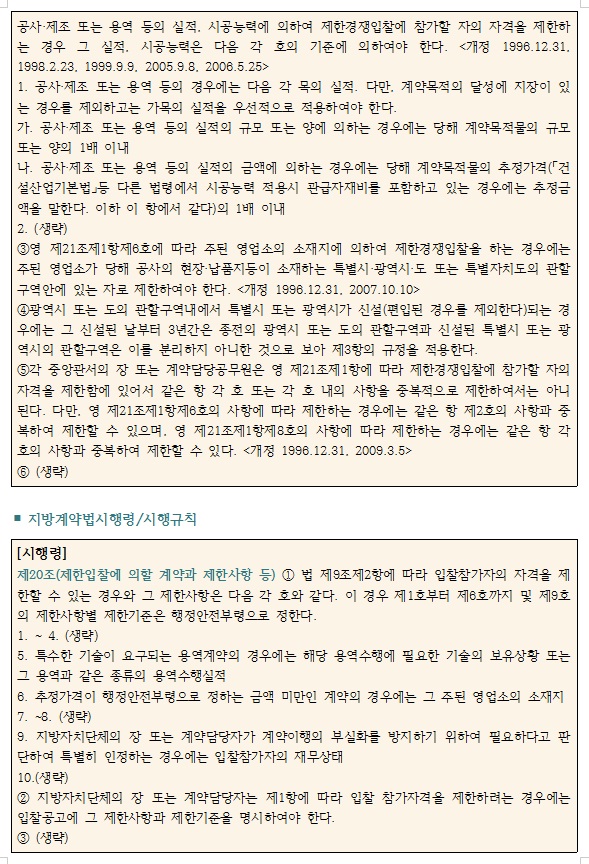 공사·제조 또는 용역 등의 실적, 시공능력에 의하여 제한경쟁입찰에 참가할 자의 자격을 제한하는 경우 그 실적, 시공능력은 다음 각 호의 기준에 의하여야 한다. <개정 1996.12.31, 1998.2.23, 1999.9.9, 2005.9.8, 2006.5.25>
1. 공사·제조 또는 용역 등의 경우에는 다음 각 목의 실적. 다만, 계약목적의 달성에 지장이 있는 경우를 제외하고는 가목의 실적을 우선적으로 적용하여야 한다.
가. 공사·제조 또는 용역 등의 실적의 규모 또는 양에 의하는 경우에는 당해 계약목적물의 규모 또는 양의 1배 이내
나. 공사·제조 또는 용역 등의 실적의 금액에 의하는 경우에는 당해 계약목적물의 추정가격(「건설산업기본법」등 다른 법령에서 시공능력 적용시 관급자재비를 포함하고 있는 경우에는 추정금액을 말한다. 이하 이 항에서 같다)의 1배 이내
2. (생략)
③영 제21조제1항제6호에 따라 주된 영업소의 소재지에 의하여 제한경쟁입찰을 하는 경우에는 주된 영업소가 당해 공사의 현장·납품지등이 소재하는 특별시·광역시·도 또는 특별자치도의 관할구역안에 있는 자로 제한하여야 한다. <개정 1996.12.31, 2007.10.10>
④광역시 또는 도의 관할구역내에서 특별시 또는 광역시가 신설(편입된 경우를 제외한다)되는 경우에는 그 신설된 날부터 3년간은 종전의 광역시 또는 도의 관할구역과 신설된 특별시 또는 광역시의 관할구역은 이를 분리하지 아니한 것으로 보아 제3항의 규정을 적용한다.
⑤각 중앙관서의 장 또는 계약담당공무원은 영 제21조제1항에 따라 제한경쟁입찰에 참가할 자의 자격을 제한함에 있어서 같은 항 각 호 또는 각 호 내의 사항을 중복적으로 제한하여서는 아니된다. 다만, 영 제21조제1항제6호의 사항에 따라 제한하는 경우에는 같은 항 제2호의 사항과 중복하여 제한할 수 있으며, 영 제21조제1항제8호의 사항에 따라 제한하는 경우에는 같은 항 각 호의 사항과 중복하여 제한할 수 있다. <개정 1996.12.31, 2009.3.5>
⑥ (생략)

■ 지방계약법시행령/시행규칙

[시행령]
제20조(제한입찰에 의할 계약과 제한사항 등) ① 법 제9조제2항에 따라 입찰참가자의 자격을 제한할 수 있는 경우와 그 제한사항은 다음 각 호와 같다. 이 경우 제1호부터 제6호까지 및 제9호의 제한사항별 제한기준은 행정안전부령으로 정한다.
1. ~ 4. (생략)
5. 특수한 기술이 요구되는 용역계약의 경우에는 해당 용역수행에 필요한 기술의 보유상황 또는 그 용역과 같은 종류의 용역수행실적
6. 추정가격이 행정안전부령으로 정하는 금액 미만인 계약의 경우에는 그 주된 영업소의 소재지
7. ~8. (생략)
9. 지방자치단체의 장 또는 계약담당자가 계약이행의 부실화를 방지하기 위하여 필요하다고 판단하여 특별히 인정하는 경우에는 입찰참가자의 재무상태
10.(생략)
② 지방자치단체의 장 또는 계약담당자는 제1항에 따라 입찰 참가자격을 제한하려는 경우에는 입찰공고에 그 제한사항과 제한기준을 명시하여야 한다.
③ (생략)